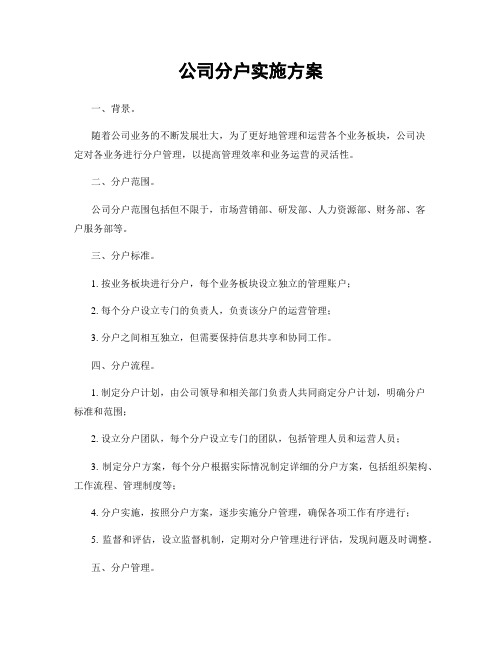 公司分户实施方案

一、背景。

随着公司业务的不断发展壮大，为了更好地管理和运营各个业务板块，公司决定对各业务进行分户管理，以提高管理效率和业务运营的灵活性。

二、分户范围。

公司分户范围包括但不限于，市场营销部、研发部、人力资源部、财务部、客户服务部等。

三、分户标准。

1. 按业务板块进行分户，每个业务板块设立独立的管理账户；

2. 每个分户设立专门的负责人，负责该分户的运营管理；

3. 分户之间相互独立，但需要保持信息共享和协同工作。

四、分户流程。

1. 制定分户计划，由公司领导和相关部门负责人共同商定分户计划，明确分户标准和范围；

2. 设立分户团队，每个分户设立专门的团队，包括管理人员和运营人员；

3. 制定分户方案，每个分户根据实际情况制定详细的分户方案，包括组织架构、工作流程、管理制度等；

4. 分户实施，按照分户方案，逐步实施分户管理，确保各项工作有序进行；

5. 监督和评估，设立监督机制，定期对分户管理进行评估，发现问题及时调整。

五、分户管理。